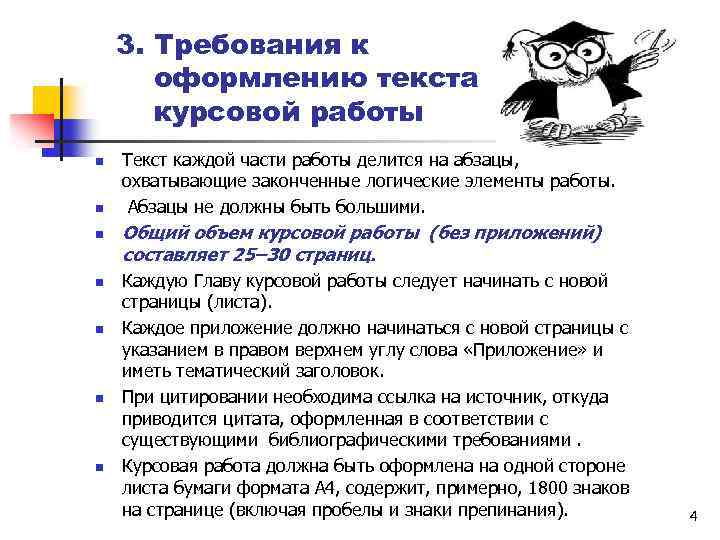 3. Требования к оформлению текста курсовой работы

- Текст каждой части работы делится на абзацы, охватывающие законченные логические элементы работы.
- Абзацы не должны быть большими.
- Общий объем курсовой работы (без приложений) составляет 25–30 страниц.
- Каждую Главу курсовой работы следует начинать с новой страницы (листа).
- Каждое приложение должно начинаться с новой страницы с указанием в правом верхнем углу слова «Приложение» и иметь тематический заголовок.
- При цитировании необходима ссылка на источник, откуда приводится цитата, оформленная в соответствии с существующими библиографическими требованиями .
- Курсовая работа должна быть оформлена на одной стороне листа бумаги формата А4, содержит, примерно, 1800 знаков на странице (включая пробелы и знаки препинания).

4